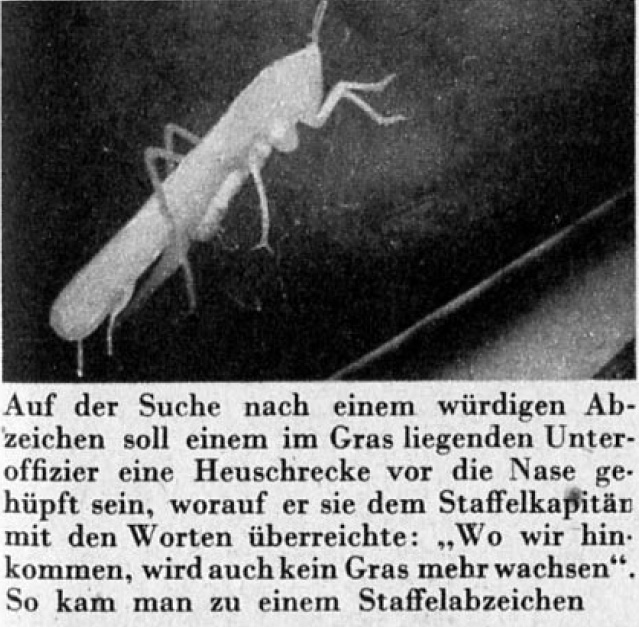 Auf der Suche nach einem würdigen Abzeichen soll einem im Gras liegenden Unteroffizier eine Heuschrecke vor die Nase gehüpft sein, worauf er sie dem Staffelkapitän mit den Worten überreichte: „Wo wir hinkommen, wird auch kein Gras mehr wachsen“. So kam man zu einem Staffelabzeichen